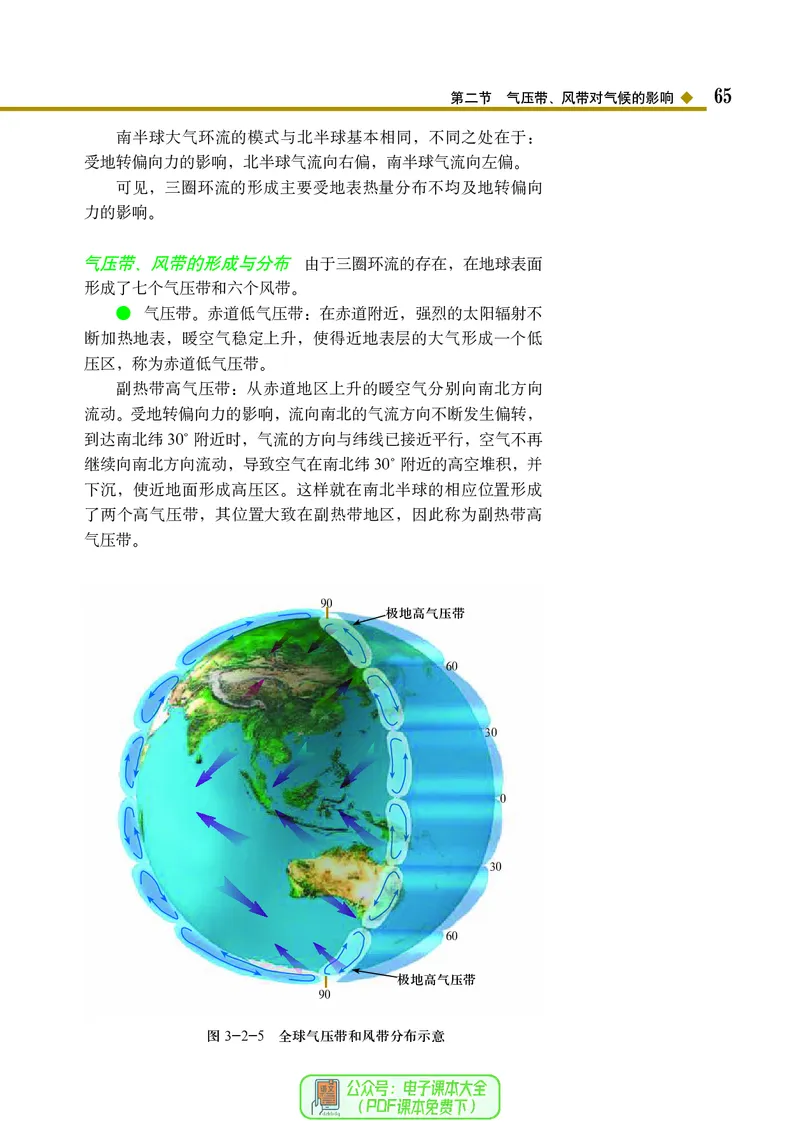 第二节　气压带、风带对气候的影响 ◆　65

南半球大气环流的模式与北半球基本相同，不同之处在于：受地转偏向力的影响，北半球气流向右偏，南半球气流向左偏。

可见，三圈环流的形成主要受地表热量分布不均及地转偏向力的影响。

气压带、风带的形成与分布　由于三圈环流的存在，在地球表面形成了七个气压带和六个风带。

● 气压带。赤道低气压带：在赤道附近，强烈的太阳辐射不断加热地表，暖空气稳定上升，使得近地表层的大气形成一个低压区，称为赤道低气压带。

副热带高气压带：从赤道地区上升的暖空气分别向南北方向流动。受地转偏向力的影响，流向南北的气流方向不断发生偏转，到达南北纬 30° 附近时，气流的方向与纬线已接近平行，空气不再继续向南北方向流动，导致空气在南北纬 30° 附近的高空堆积，并下沉，使近地面形成高压区。这样就在南北半球的相应位置形成了两个高气压带，其位置大致在副热带地区，因此称为副热带高气压带。

90
极地高气压带
60
30
0
30
60
极地高气压带
90

图 3-2-5　全球气压带和风带分布示意

公众号：电子课本大全
（PDF课本免费下）